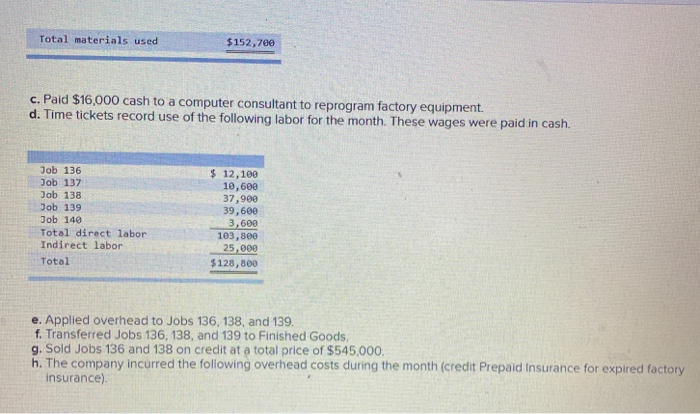 | Total materials used | $152,700 |
|---|---|

c. Paid $16,000 cash to a computer consultant to reprogram factory equipment.
d. Time tickets record use of the following labor for the month. These wages were paid in cash.

| | |
|---|---|
| Job 136 | $ 12,100 |
| Job 137 | 10,600 |
| Job 138 | 37,900 |
| Job 139 | 39,600 |
| Job 140 | 3,600 |
| Total direct labor | 103,800 |
| Indirect labor | 25,000 |
| Total | $128,800 |

e. Applied overhead to Jobs 136, 138, and 139.
f. Transferred Jobs 136, 138, and 139 to Finished Goods.
g. Sold Jobs 136 and 138 on credit at a total price of $545,000.
h. The company incurred the following overhead costs during the month (credit Prepaid Insurance for expired factory insurance).